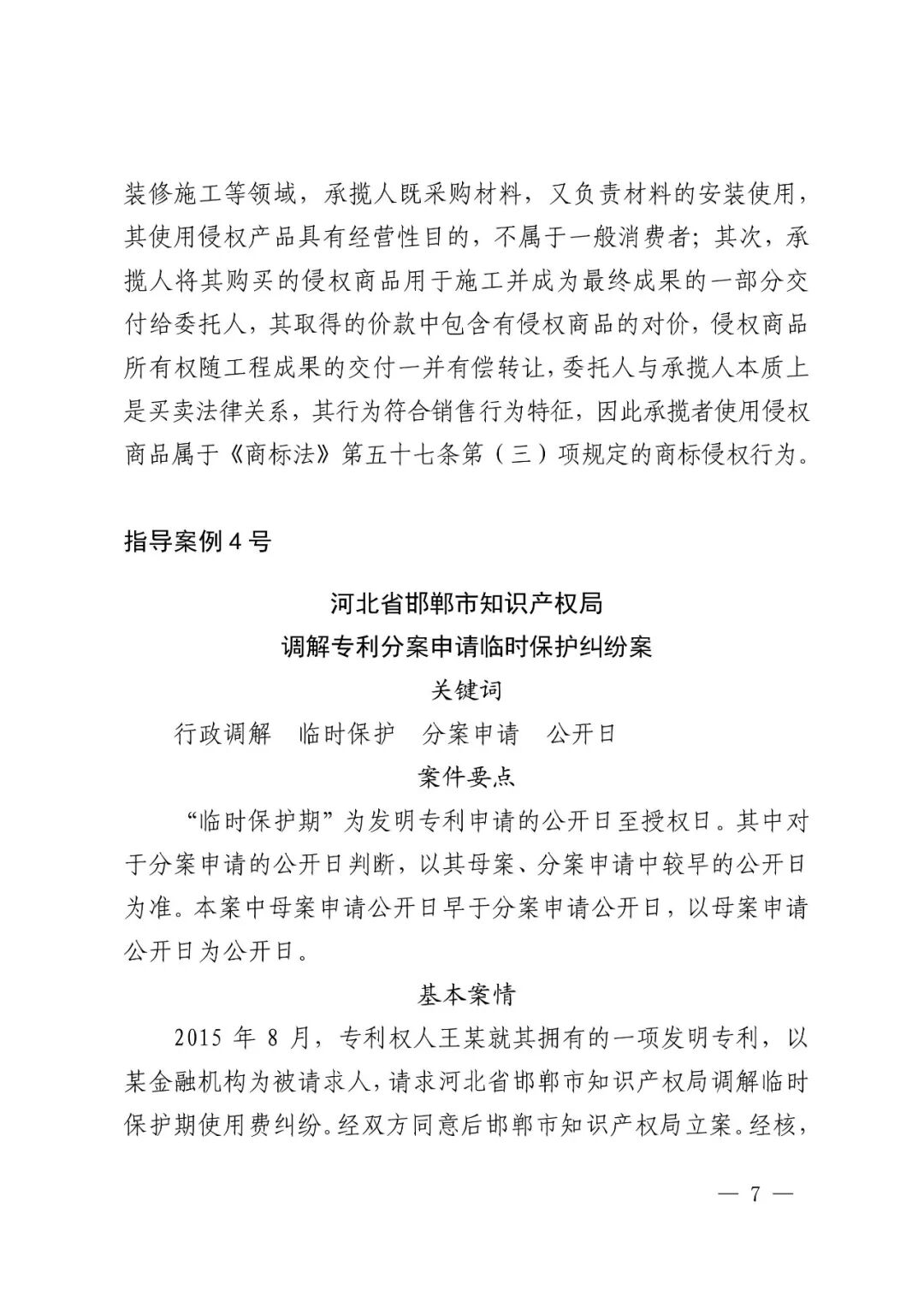 装修施工等领域，承揽人既采购材料，又负责材料的安装使用，其使用侵权产品具有经营性目的，不属于一般消费者；其次，承揽人将其购买的侵权商品用于施工并成为最终成果的一部分交付给委托人，其取得的价款中包含有侵权商品的对价，侵权商品所有权随工程成果的交付一并有偿转让，委托人与承揽人本质上是买卖法律关系，其行为符合销售行为特征，因此承揽者使用侵权商品属于《商标法》第五十七条第（三）项规定的商标侵权行为。

指导案例 4 号

河北省邯郸市知识产权局
调解专利分案申请临时保护纠纷案

关键词

行政调解　临时保护　分案申请　公开日

案件要点

“临时保护期”为发明专利申请的公开日至授权日。其中对于分案申请的公开日判断，以其母案、分案申请中较早的公开日为准。本案中母案申请公开日早于分案申请公开日，以母案申请公开日为公开日。

基本案情

2015 年 8 月，专利权人王某就其拥有的一项发明专利，以某金融机构为被请求人，请求河北省邯郸市知识产权局调解临时保护期使用费纠纷。经双方同意后邯郸市知识产权局立案。经核，

— 7 —